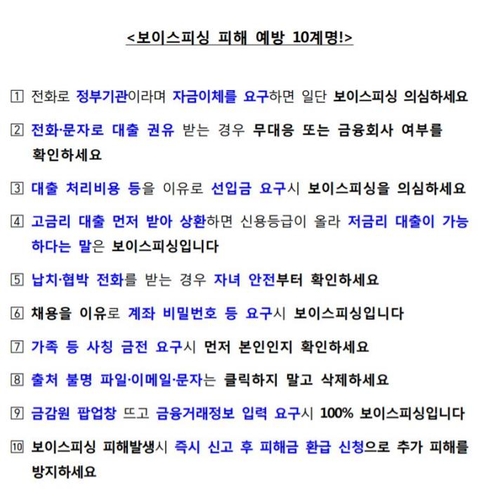 <보이스피싱 피해 예방 10계명!>

1 전화로 정부기관이라며 자금이체를 요구하면 일단 보이스피싱 의심하세요

2 전화·문자로 대출 권유 받는 경우 무대응 또는 금융회사 여부를 확인하세요

3 대출 처리비용 등을 이유로 선입금 요구시 보이스피싱을 의심하세요

4 고금리 대출 먼저 받아 상환하면 신용등급이 올라 저금리 대출이 가능하다는 말은 보이스피싱입니다

5 납치·협박 전화를 받는 경우 자녀 안전부터 확인하세요

6 채용을 이유로 계좌 비밀번호 등 요구시 보이스피싱입니다

7 가족 등 사칭 금전 요구시 먼저 본인인지 확인하세요

8 출처 불명 파일·이메일·문자는 클릭하지 말고 삭제하세요

9 금감원 팝업창 뜨고 금융거래정보 입력 요구시 100% 보이스피싱입니다

10 보이스피싱 피해발생시 즉시 신고 후 피해금 환급 신청으로 추가 피해를 방지하세요